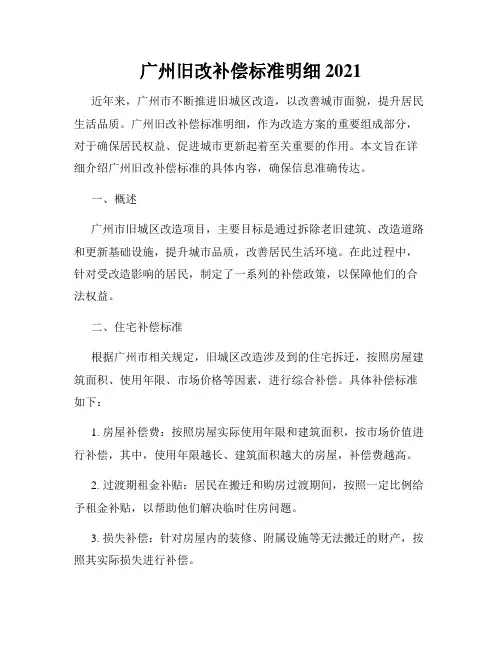 广州旧改补偿标准明细 2021

近年来，广州市不断推进旧城区改造，以改善城市面貌，提升居民生活品质。广州旧改补偿标准明细，作为改造方案的重要组成部分，对于确保居民权益、促进城市更新起着至关重要的作用。本文旨在详细介绍广州旧改补偿标准的具体内容，确保信息准确传达。

一、概述

广州市旧城区改造项目，主要目标是通过拆除老旧建筑、改造道路和更新基础设施，提升城市品质，改善居民生活环境。在此过程中，针对受改造影响的居民，制定了一系列的补偿政策，以保障他们的合法权益。

二、住宅补偿标准

根据广州市相关规定，旧城区改造涉及到的住宅拆迁，按照房屋建筑面积、使用年限、市场价格等因素，进行综合补偿。具体补偿标准如下：

1. 房屋补偿费：按照房屋实际使用年限和建筑面积，按市场价值进行补偿，其中，使用年限越长、建筑面积越大的房屋，补偿费越高。

2. 过渡期租金补贴：居民在搬迁和购房过渡期间，按照一定比例给予租金补贴，以帮助他们解决临时住房问题。

3. 损失补偿：针对房屋内的装修、附属设施等无法搬迁的财产，按照其实际损失进行补偿。